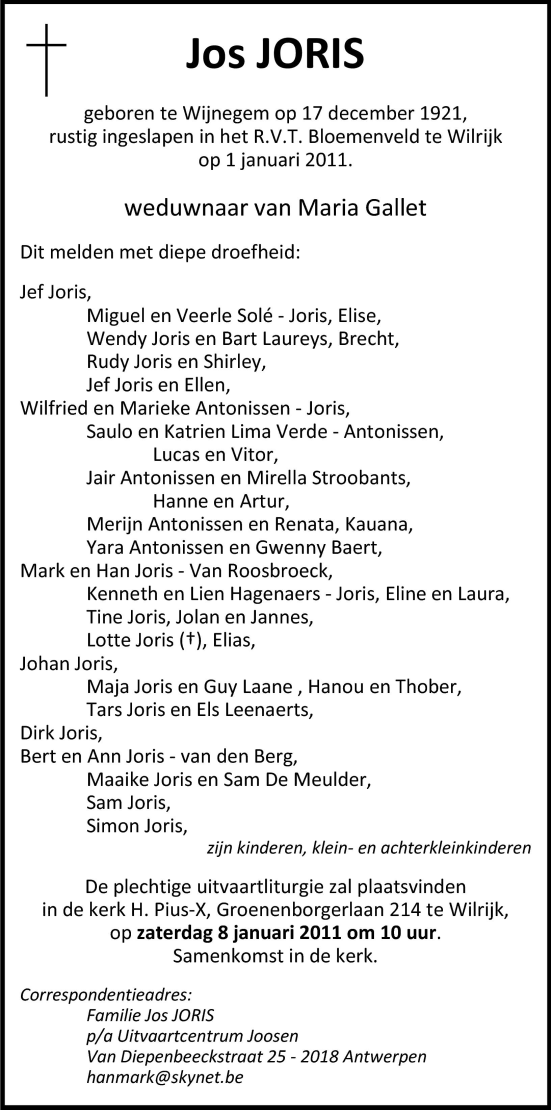 Jos JORIS

geboren te Wijnegem op 17 december 1921, rustig ingeslapen in het R.V.T. Bloemenveld te Wilrijk op 1 januari 2011.

weduwnaar van Maria Gallet

Dit melden met diepe droefheid:

Jef Joris,
Miguel en Veerle Solé - Joris, Elise,
Wendy Joris en Bart Laureys, Brecht,
Rudy Joris en Shirley,
Jef Joris en Ellen,
Wilfried en Marieke Antonissen - Joris,
Saulo en Katrien Lima Verde - Antonissen,
Lucas en Vitor,
Jair Antonissen en Mirella Stroobants,
Hanne en Artur,
Merijn Antonissen en Renata, Kauana,
Yara Antonissen en Gwenny Baert,
Mark en Han Joris - Van Roosbroeck,
Kenneth en Lien Hagenaers - Joris, Eline en Laura,
Tine Joris, Jolan en Jannes,
Lotte Joris (†), Elias,
Johan Joris,
Maja Joris en Guy Laane , Hanou en Thober,
Tars Joris en Els Leenaerts,
Dirk Joris,
Bert en Ann Joris - van den Berg,
Maaike Joris en Sam De Meulder,
Sam Joris,
Simon Joris,
zijn kinderen, klein- en achterkleinkinderen

De plechtige uitvaartliturgie zal plaatsvinden in de kerk H. Pius-X, Groenenborgerlaan 214 te Wilrijk, op zaterdag 8 januari 2011 om 10 uur. Samenkomst in de kerk.

Correspondentieadres:
Familie Jos JORIS
p/a Uitvaartcentrum Joosen
Van Diepenbeeckstraat 25 - 2018 Antwerpen
hanmark@skynet.be